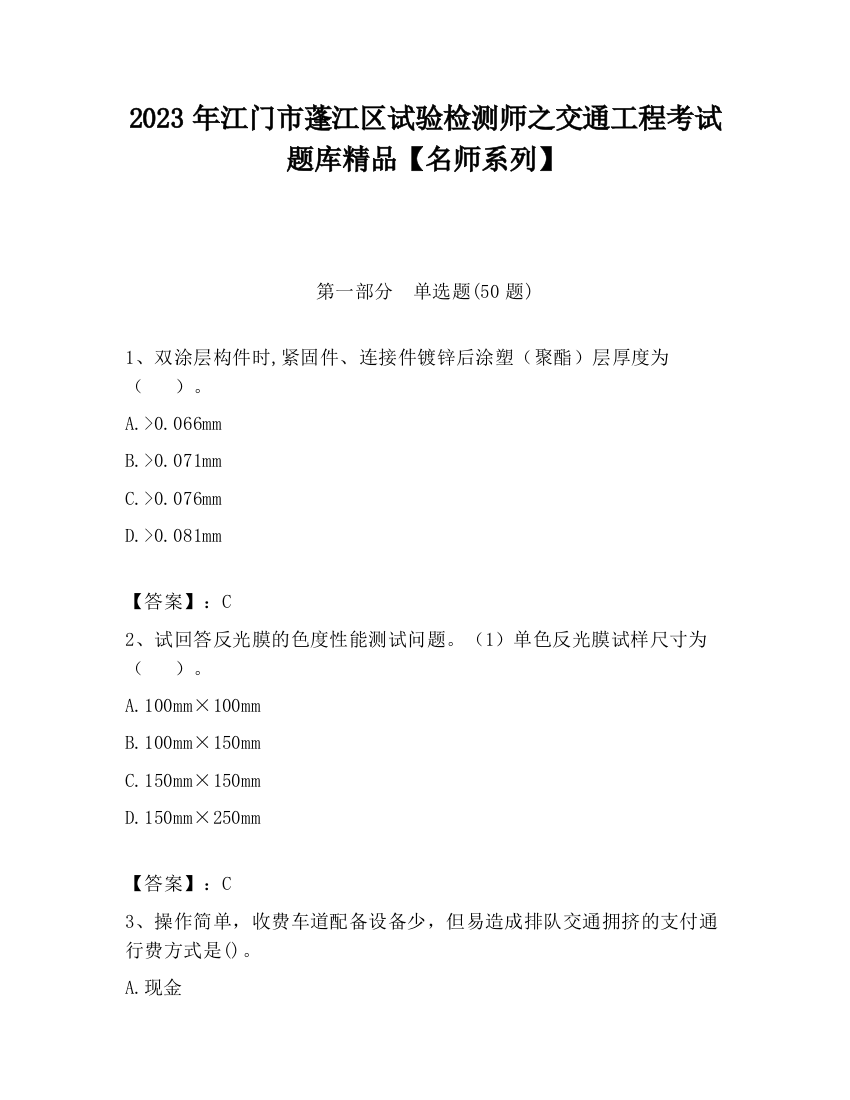 2023 年江门市蓬江区试验检测师之交通工程考试题库精品【名师系列】

第一部分　单选题(50 题)

1、双涂层构件时,紧固件、连接件镀锌后涂塑（聚酯）层厚度为（　　）。

A.>0.066mm

B.>0.071mm

C.>0.076mm

D.>0.081mm

【答案】：C

2、试回答反光膜的色度性能测试问题。（1）单色反光膜试样尺寸为（　　）。

A.100mm×100mm

B.100mm×150mm

C.150mm×150mm

D.150mm×250mm

【答案】：C

3、操作简单，收费车道配备设备少，但易造成排队交通拥挤的支付通行费方式是()。

A.现金